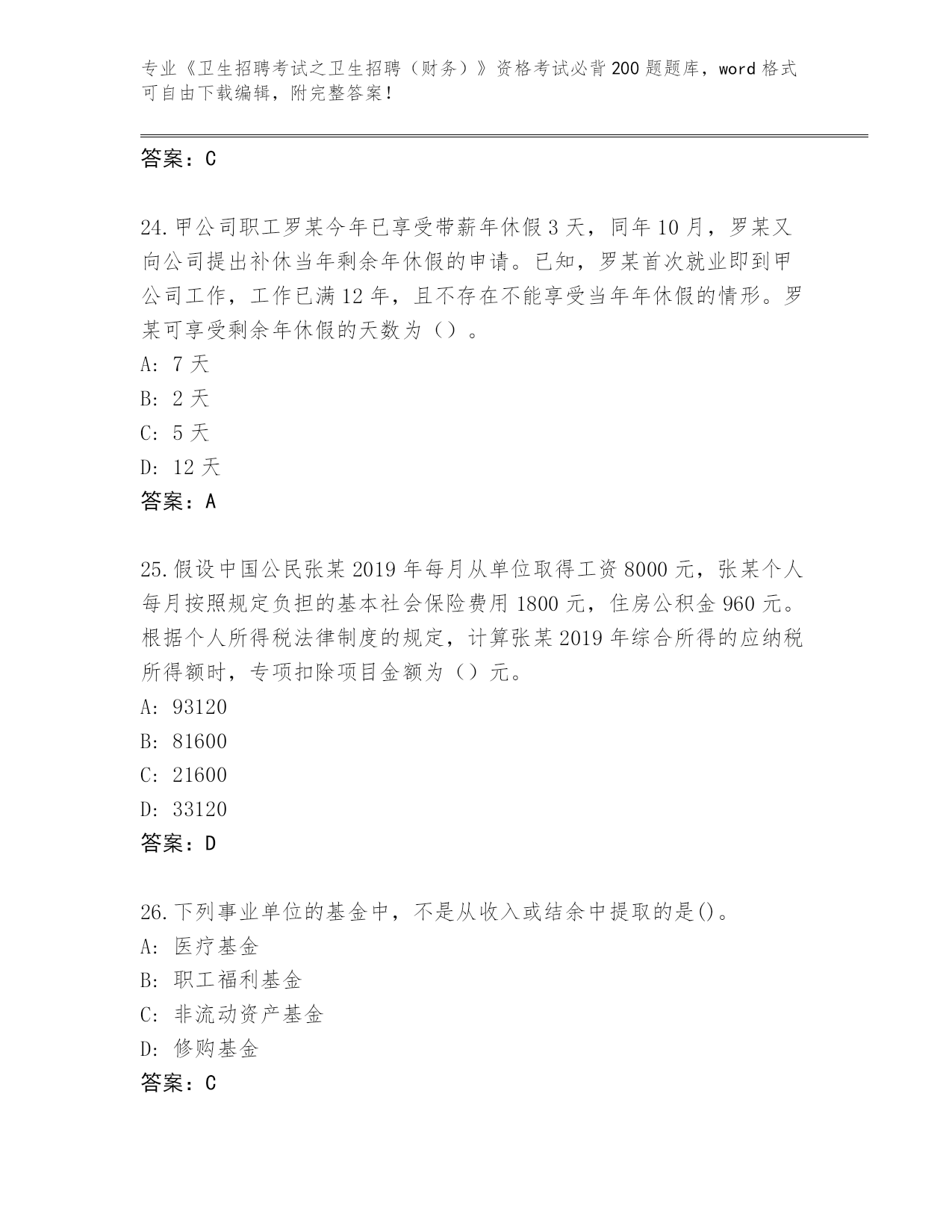 专业《卫生招聘考试之卫生招聘（财务）》资格考试必背200题题库，word格式可自由下载编辑，附完整答案！

答案：C

24.甲公司职工罗某今年已享受带薪年休假3天，同年10月，罗某又向公司提出补休当年剩余年休假的申请。已知，罗某首次就业即到甲公司工作，工作已满12年，且不存在不能享受当年年休假的情形。罗某可享受剩余年休假的天数为（）。
A: 7天
B: 2天
C: 5天
D: 12天
答案：A

25.假设中国公民张某2019年每月从单位取得工资8000元，张某个人每月按照规定负担的基本社会保险费用1800元，住房公积金960元。根据个人所得税法律制度的规定，计算张某2019年综合所得的应纳税所得额时，专项扣除项目金额为（）元。
A: 93120
B: 81600
C: 21600
D: 33120
答案：D

26.下列事业单位的基金中，不是从收入或结余中提取的是()。
A: 医疗基金
B: 职工福利基金
C: 非流动资产基金
D: 修购基金
答案：C